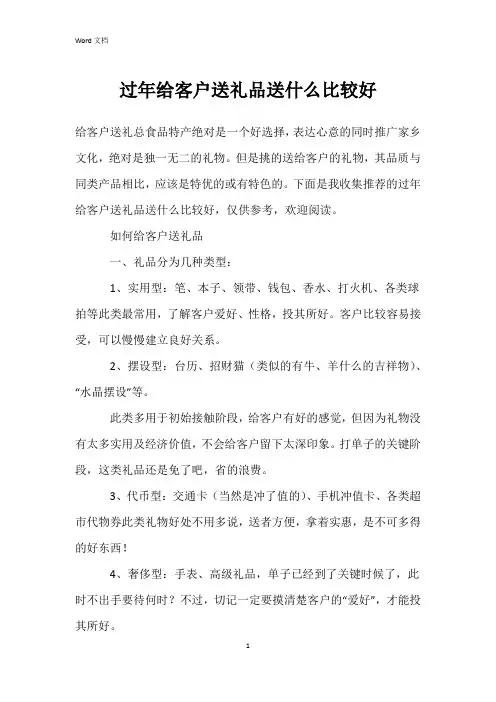 Word 文档

过年给客户送礼品送什么比较好

给客户送礼总食品特产绝对是一个好选择，表达心意的同时推广家乡文化，绝对是独一无二的礼物。但是挑的送给客户的礼物，其品质与同类产品相比，应该是特优的或有特色的。下面是我收集推荐的过年给客户送礼品送什么比较好，仅供参考，欢迎阅读。

如何给客户送礼品

一、礼品分为几种类型：

1、实用型：笔、本子、领带、钱包、香水、打火机、各类球拍等此类最常用，了解客户爱好、性格，投其所好。客户比较容易接受，可以慢慢建立良好关系。

2、摆设型：台历、招财猫（类似的有牛、羊什么的吉祥物）、“水晶摆设”等。

此类多用于初始接触阶段，给客户有好的感觉，但因为礼物没有太多实用及经济价值，不会给客户留下太深印象。打单子的关键阶段，这类礼品还是免了吧，省的浪费。

3、代币型：交通卡（当然是冲了值的）、手机冲值卡、各类超市代物券此类礼物好处不用多说，送者方便，拿着实惠，是不可多得的好东西！

4、奢侈型：手表、高级礼品，单子已经到了关键时候了，此时不出手要待何时？不过，切记一定要摸清楚客户的“爱好”，才能投其所好。

1